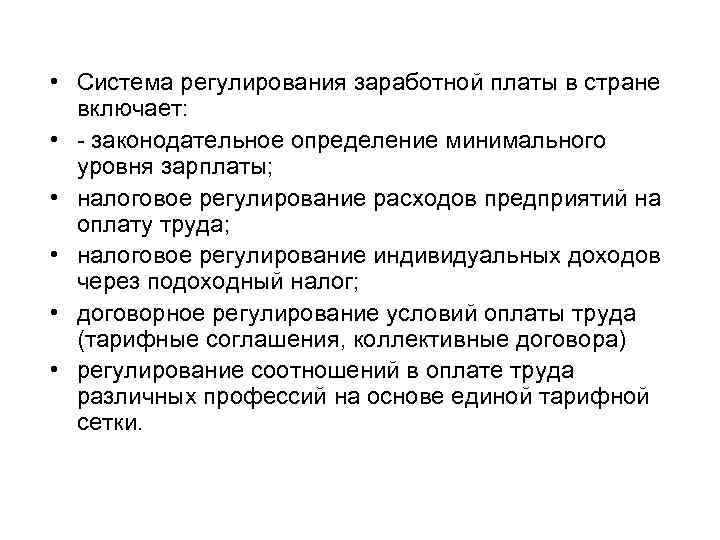 • Система регулирования заработной платы в стране включает:
• - законодательное определение минимального уровня зарплаты;
• налоговое регулирование расходов предприятий на оплату труда;
• налоговое регулирование индивидуальных доходов через подоходный налог;
• договорное регулирование условий оплаты труда (тарифные соглашения, коллективные договора)
• регулирование соотношений в оплате труда различных профессий на основе единой тарифной сетки.